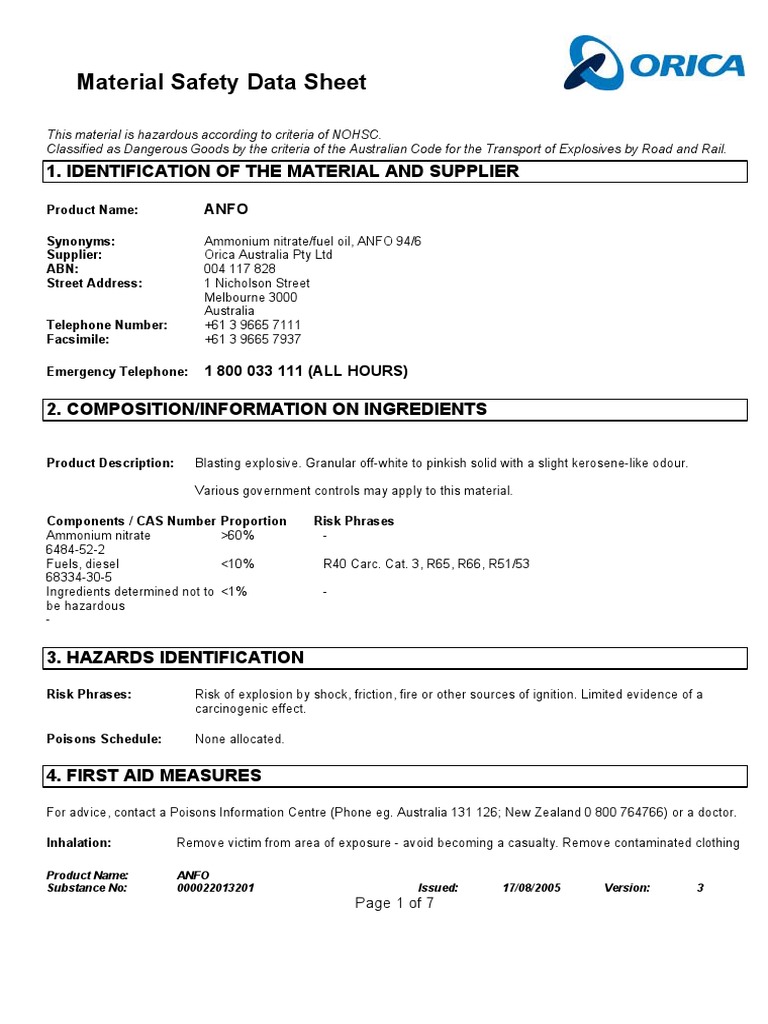 Material Safety Data Sheet

ORICA

This material is hazardous according to criteria of NOHSC.
Classified as Dangerous Goods by the criteria of the Australian Code for the Transport of Explosives by Road and Rail.

1. IDENTIFICATION OF THE MATERIAL AND SUPPLIER

Product Name: ANFO

Synonyms: Ammonium nitrate/fuel oil, ANFO 94/6
Supplier: Orica Australia Pty Ltd
ABN: 004 117 828
Street Address: 1 Nicholson Street
Melbourne 3000
Australia
Telephone Number: +61 3 9665 7111
Facsimile: +61 3 9665 7937

Emergency Telephone: 1 800 033 111 (ALL HOURS)

2. COMPOSITION/INFORMATION ON INGREDIENTS

Product Description: Blasting explosive. Granular off-white to pinkish solid with a slight kerosene-like odour.

Various government controls may apply to this material.

| Components / CAS Number | Proportion | Risk Phrases |
|---|---|---|
| Ammonium nitrate 6484-52-2 | >60% | - |
| Fuels, diesel 68334-30-5 | <10% | R40 Carc. Cat. 3, R65, R66, R51/53 |
| Ingredients determined not to be hazardous - | <1% | - |

3. HAZARDS IDENTIFICATION

Risk Phrases: Risk of explosion by shock, friction, fire or other sources of ignition. Limited evidence of a carcinogenic effect.

Poisons Schedule: None allocated.

4. FIRST AID MEASURES

For advice, contact a Poisons Information Centre (Phone eg. Australia 131 126; New Zealand 0 800 764766) or a doctor.

Inhalation: Remove victim from area of exposure - avoid becoming a casualty. Remove contaminated clothing

Product Name: ANFO
Substance No: 000022013201 Issued: 17/08/2005 Version: 3
Page 1 of 7